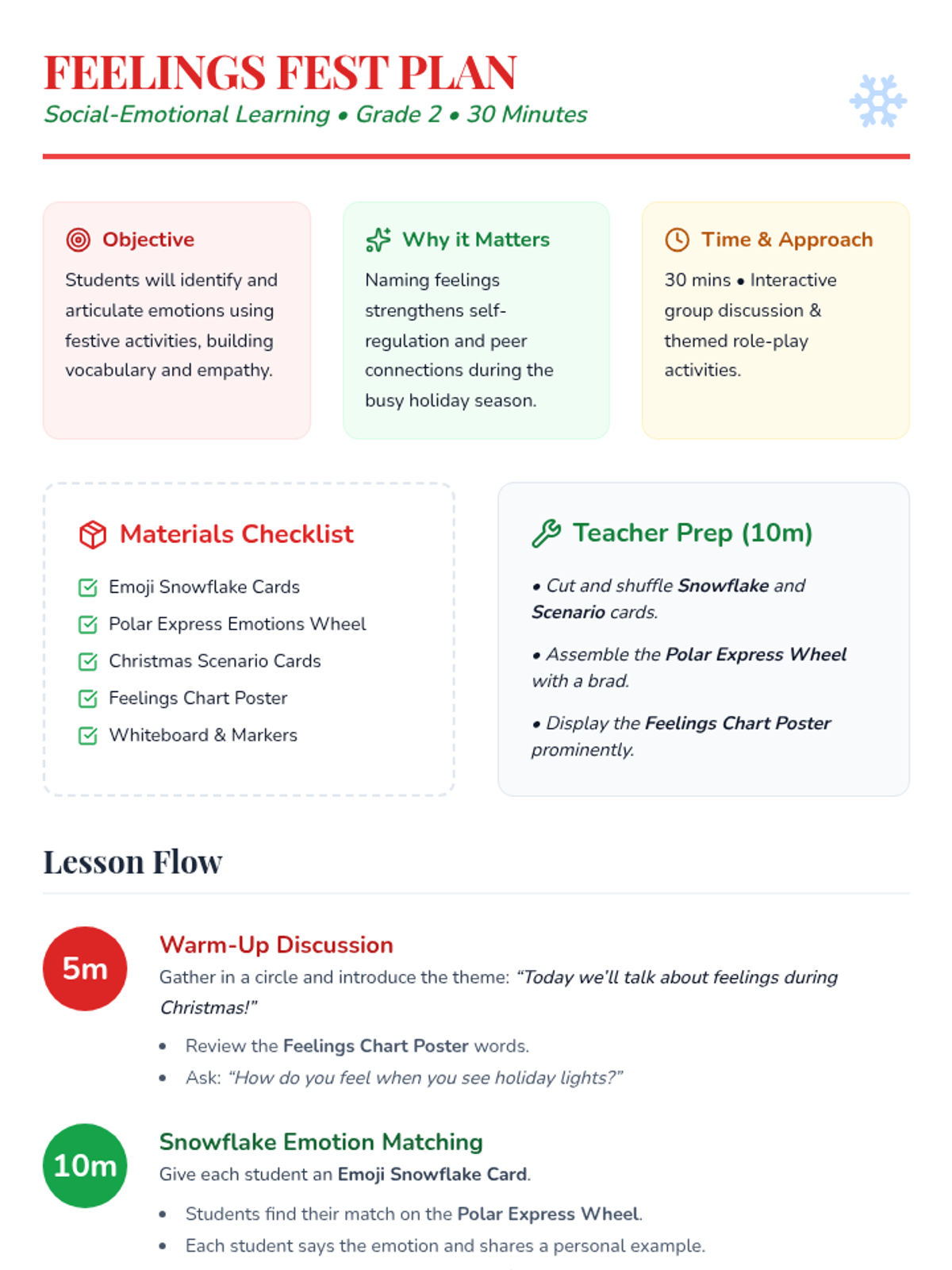 FEELINGS FEST PLAN
Social-Emotional Learning • Grade 2 • 30 Minutes

Objective
Students will identify and articulate emotions using festive activities, building vocabulary and empathy.

Why it Matters
Naming feelings strengthens self-regulation and peer connections during the busy holiday season.

Time & Approach
30 mins • Interactive group discussion & themed role-play activities.

Materials Checklist
☑ Emoji Snowflake Cards
☑ Polar Express Emotions Wheel
☑ Christmas Scenario Cards
☑ Feelings Chart Poster
☑ Whiteboard & Markers

Teacher Prep (10m)
• Cut and shuffle Snowflake and Scenario cards.
• Assemble the Polar Express Wheel with a brad.
• Display the Feelings Chart Poster prominently.

Lesson Flow

5m
Warm-Up Discussion
Gather in a circle and introduce the theme: "Today we'll talk about feelings during Christmas!"
• Review the Feelings Chart Poster words.
• Ask: "How do you feel when you see holiday lights?"

10m
Snowflake Emotion Matching
Give each student an Emoji Snowflake Card.
• Students find their match on the Polar Express Wheel.
• Each student says the emotion and shares a personal example.